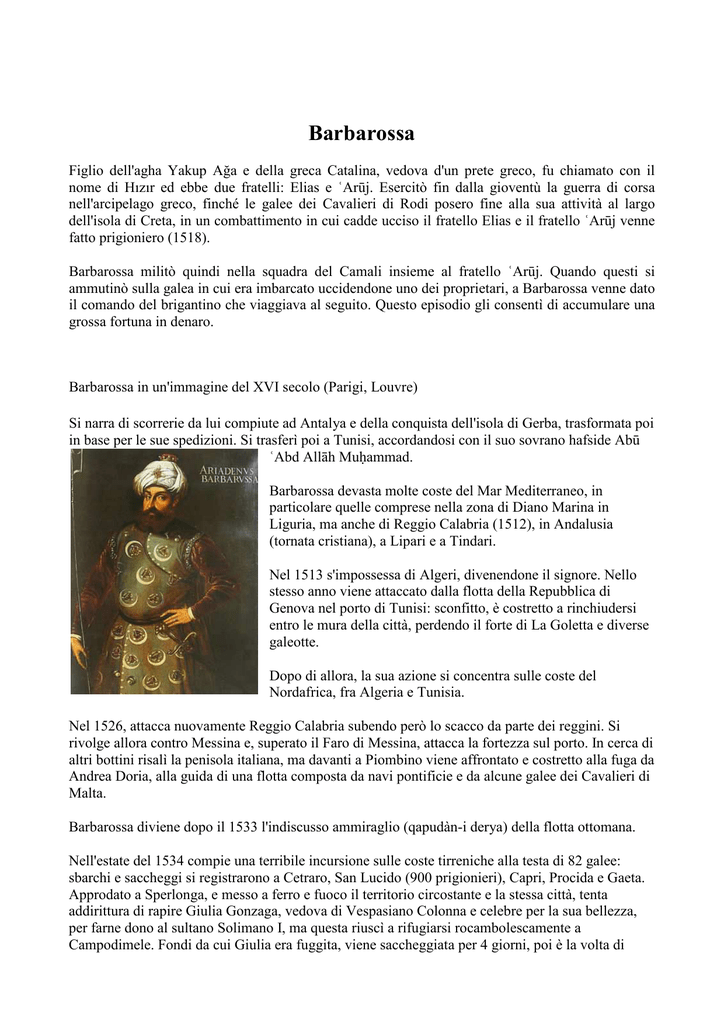 Barbarossa

Figlio dell'agha Yakup Ağa e della greca Catalina, vedova d'un prete greco, fu chiamato con il nome di Hızır ed ebbe due fratelli: Elias e ʿArūj. Esercitò fin dalla gioventù la guerra di corsa nell'arcipelago greco, finché le galee dei Cavalieri di Rodi posero fine alla sua attività al largo dell'isola di Creta, in un combattimento in cui cadde ucciso il fratello Elias e il fratello ʿArūj venne fatto prigioniero (1518).

Barbarossa militò quindi nella squadra del Camali insieme al fratello ʿArūj. Quando questi si ammutinò sulla galea in cui era imbarcato uccidendone uno dei proprietari, a Barbarossa venne dato il comando del brigantino che viaggiava al seguito. Questo episodio gli consentì di accumulare una grossa fortuna in denaro.

Barbarossa in un'immagine del XVI secolo (Parigi, Louvre)

Si narra di scorrerie da lui compiute ad Antalya e della conquista dell'isola di Gerba, trasformata poi in base per le sue spedizioni. Si trasferì poi a Tunisi, accordandosi con il suo sovrano hafside Abū ʿAbd Allāh Muḥammad.

ARIADENVS BARBARVSSA

Barbarossa devasta molte coste del Mar Mediterraneo, in particolare quelle comprese nella zona di Diano Marina in Liguria, ma anche di Reggio Calabria (1512), in Andalusia (tornata cristiana), a Lipari e a Tindari.

Nel 1513 s'impossessa di Algeri, divenendone il signore. Nello stesso anno viene attaccato dalla flotta della Repubblica di Genova nel porto di Tunisi: sconfitto, è costretto a rinchiudersi entro le mura della città, perdendo il forte di La Goletta e diverse galeotte.

Dopo di allora, la sua azione si concentra sulle coste del Nordafrica, fra Algeria e Tunisia.

Nel 1526, attacca nuovamente Reggio Calabria subendo però lo scacco da parte dei reggini. Si rivolge allora contro Messina e, superato il Faro di Messina, attacca la fortezza sul porto. In cerca di altri bottini risalì la penisola italiana, ma davanti a Piombino viene affrontato e costretto alla fuga da Andrea Doria, alla guida di una flotta composta da navi pontificie e da alcune galee dei Cavalieri di Malta.

Barbarossa diviene dopo il 1533 l'indiscusso ammiraglio (qapudàn-i derya) della flotta ottomana.

Nell'estate del 1534 compie una terribile incursione sulle coste tirreniche alla testa di 82 galee: sbarchi e saccheggi si registrarono a Cetraro, San Lucido (900 prigionieri), Capri, Procida e Gaeta. Approdato a Sperlonga, e messo a ferro e fuoco il territorio circostante e la stessa città, tenta addirittura di rapire Giulia Gonzaga, vedova di Vespasiano Colonna e celebre per la sua bellezza, per farne dono al sultano Solimano I, ma questa riuscì a rifugiarsi rocambolescamente a Campodimele. Fondi da cui Giulia era fuggita, viene saccheggiata per 4 giorni, poi è la volta di